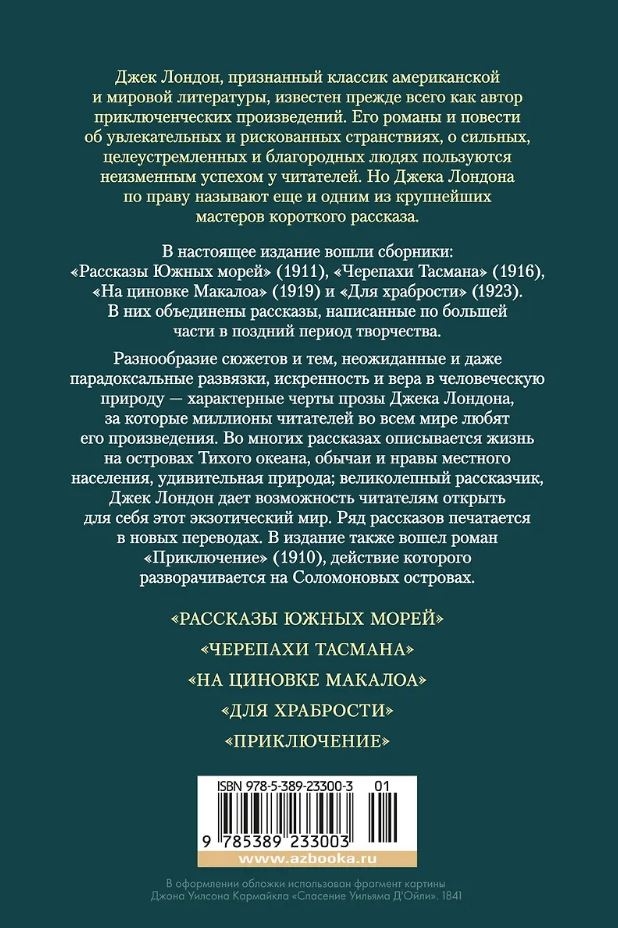 Джек Лондон, признанный классик американской и мировой литературы, известен прежде всего как автор приключенческих произведений. Его романы и повести об увлекательных и рискованных странствиях, о сильных, целеустремленных и благородных людях пользуются неизменным успехом у читателей. Но Джека Лондона по праву называют еще и одним из крупнейших мастеров короткого рассказа.

В настоящее издание вошли сборники: «Рассказы Южных морей» (1911), «Черепахи Тасмана» (1916), «На циновке Макалоа» (1919) и «Для храбрости» (1923). В них объединены рассказы, написанные по большей части в поздний период творчества.

Разнообразие сюжетов и тем, неожиданные и даже парадоксальные развязки, искренность и вера в человеческую природу — характерные черты прозы Джека Лондона, за которые миллионы читателей во всем мире любят его произведения. Во многих рассказах описывается жизнь на островах Тихого океана, обычаи и нравы местного населения, удивительная природа; великолепный рассказчик, Джек Лондон дает возможность читателям открыть для себя этот экзотический мир. Ряд рассказов печатается в новых переводах. В издание также вошел роман «Приключение» (1910), действие которого разворачивается на Соломоновых островах.

«РАССКАЗЫ ЮЖНЫХ МОРЕЙ»

«ЧЕРЕПАХИ ТАСМАНА»

«НА ЦИНОВКЕ МАКАЛОА»

«ДЛЯ ХРАБРОСТИ»

«ПРИКЛЮЧЕНИЕ»

ISBN 978-5-389-23300-3 01

9 785389 233003

www.azbooka.ru

В оформлении обложки использован фрагмент картины Джона Уилсона Кармайкла «Спасение Уильяма Д'Ойли». 1841